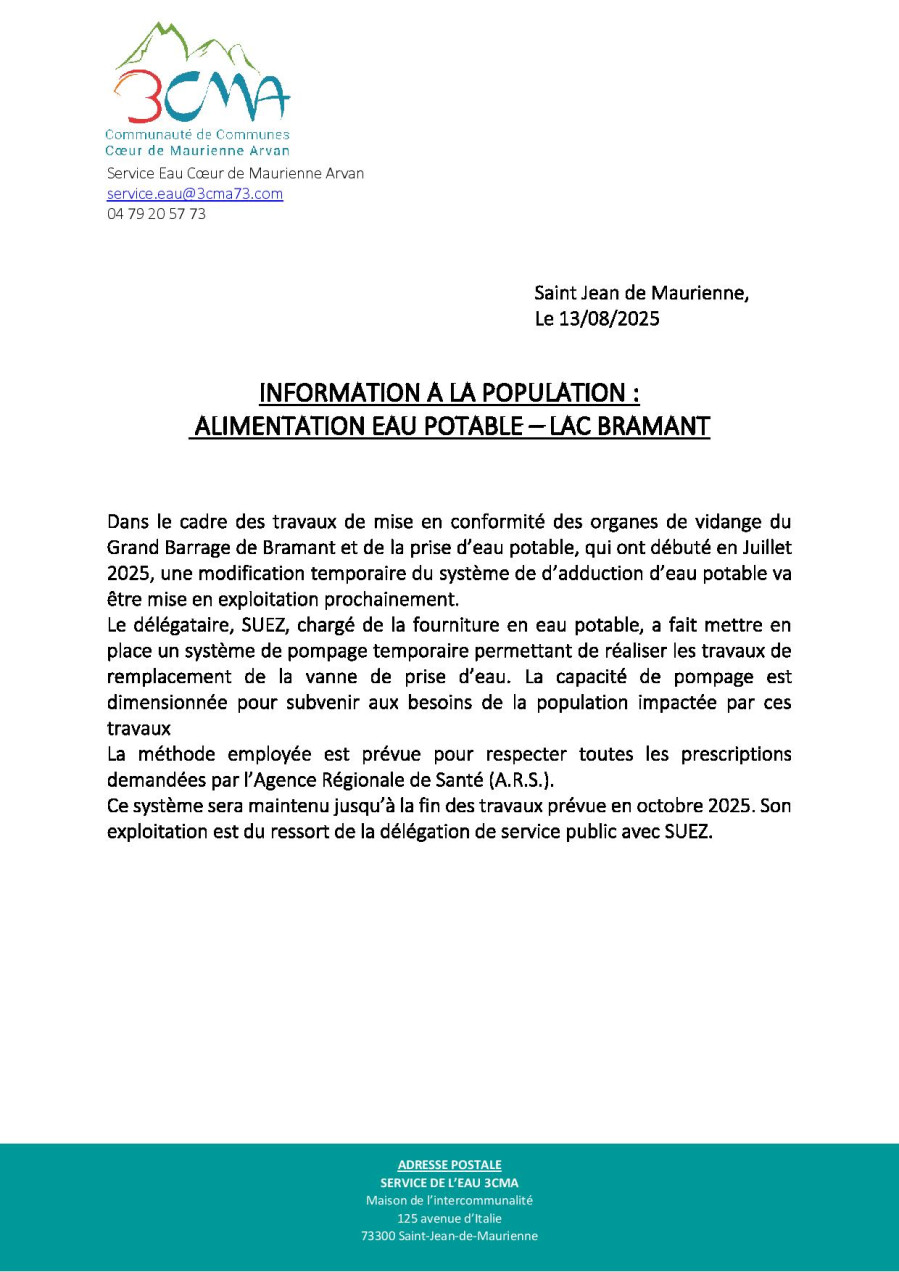 3CMA
Communauté de Communes
Cœur de Maurienne Arvan

Service Eau Cœur de Maurienne Arvan
service.eau@3cma73.com
04 79 20 57 73

Saint Jean de Maurienne,
Le 13/08/2025

INFORMATION A LA POPULATION :
ALIMENTATION EAU POTABLE – LAC BRAMANT

Dans le cadre des travaux de mise en conformité des organes de vidange du Grand Barrage de Bramant et de la prise d'eau potable, qui ont débuté en Juillet 2025, une modification temporaire du système de d'adduction d'eau potable va être mise en exploitation prochainement.
Le délégataire, SUEZ, chargé de la fourniture en eau potable, a fait mettre en place un système de pompage temporaire permettant de réaliser les travaux de remplacement de la vanne de prise d'eau. La capacité de pompage est dimensionnée pour subvenir aux besoins de la population impactée par ces travaux
La méthode employée est prévue pour respecter toutes les prescriptions demandées par l'Agence Régionale de Santé (A.R.S.).
Ce système sera maintenu jusqu'à la fin des travaux prévue en octobre 2025. Son exploitation est du ressort de la délégation de service public avec SUEZ.

ADRESSE POSTALE
SERVICE DE L'EAU 3CMA
Maison de l'intercommunalité
125 avenue d'Italie
73300 Saint-Jean-de-Maurienne